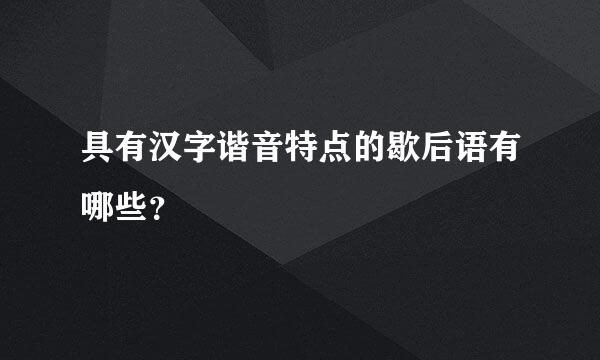 具有汉字谐音特点的歇后语有哪些？